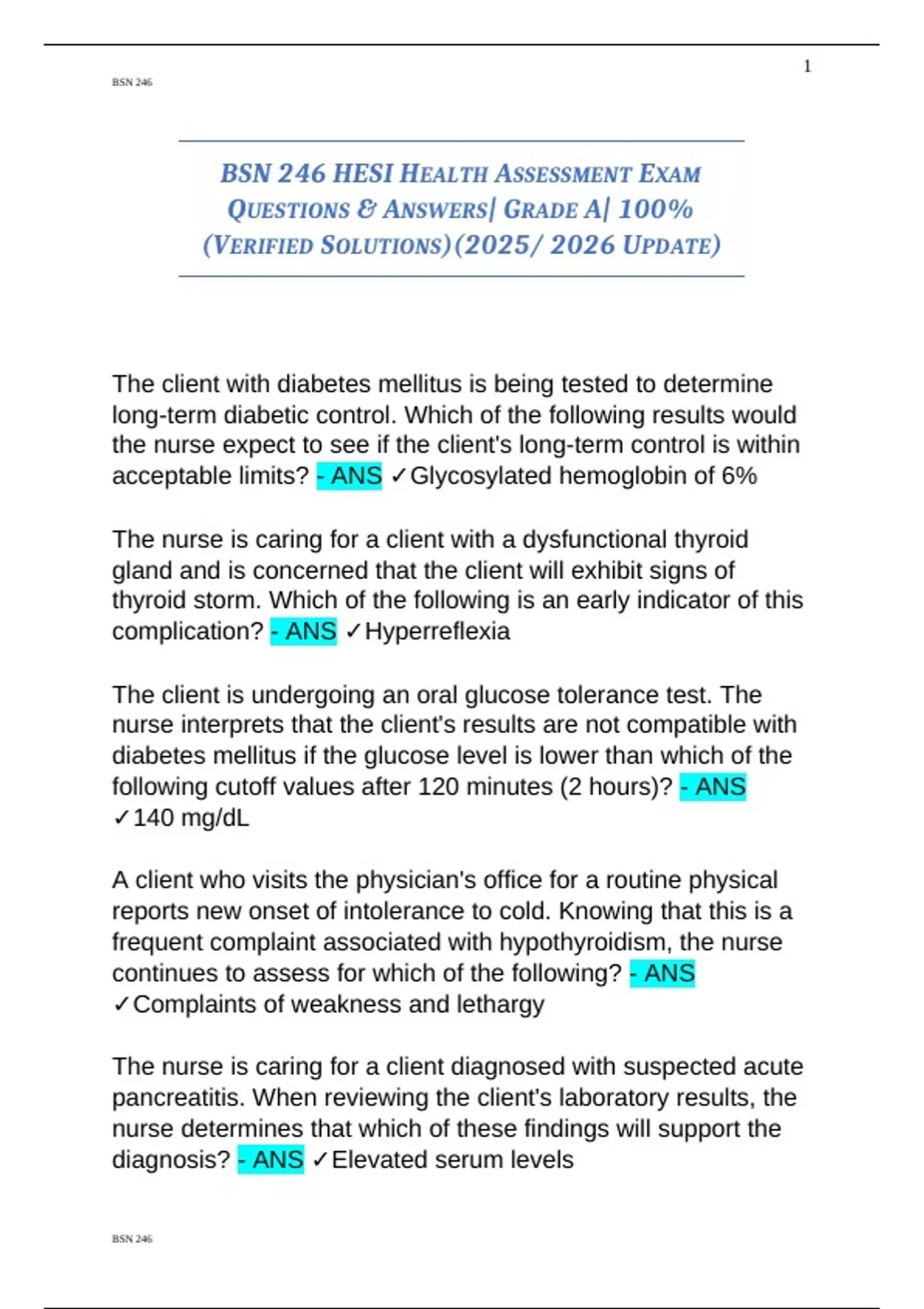 1

BSN 246

BSN 246 HESI HEALTH ASSESSMENT EXAM QUESTIONS & ANSWERS| GRADE A| 100% (VERIFIED SOLUTIONS)(2025/ 2026 UPDATE)

The client with diabetes mellitus is being tested to determine long-term diabetic control. Which of the following results would the nurse expect to see if the client's long-term control is within acceptable limits? - ANS ✓Glycosylated hemoglobin of 6%

The nurse is caring for a client with a dysfunctional thyroid gland and is concerned that the client will exhibit signs of thyroid storm. Which of the following is an early indicator of this complication? - ANS ✓Hyperreflexia

The client is undergoing an oral glucose tolerance test. The nurse interprets that the client's results are not compatible with diabetes mellitus if the glucose level is lower than which of the following cutoff values after 120 minutes (2 hours)? - ANS ✓140 mg/dL

A client who visits the physician's office for a routine physical reports new onset of intolerance to cold. Knowing that this is a frequent complaint associated with hypothyroidism, the nurse continues to assess for which of the following? - ANS ✓Complaints of weakness and lethargy

The nurse is caring for a client diagnosed with suspected acute pancreatitis. When reviewing the client's laboratory results, the nurse determines that which of these findings will support the diagnosis? - ANS ✓Elevated serum levels

BSN 246